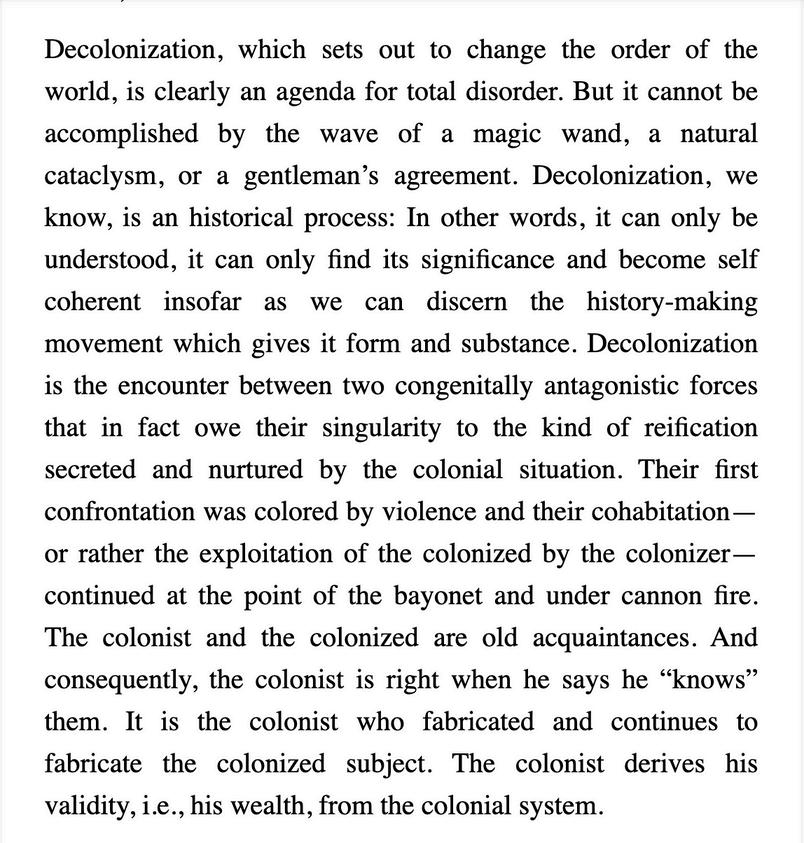 Decolonization, which sets out to change the order of the world, is clearly an agenda for total disorder. But it cannot be accomplished by the wave of a magic wand, a natural cataclysm, or a gentleman's agreement. Decolonization, we know, is an historical process: In other words, it can only be understood, it can only find its significance and become self coherent insofar as we can discern the history-making movement which gives it form and substance. Decolonization is the encounter between two congenitally antagonistic forces that in fact owe their singularity to the kind of reification secreted and nurtured by the colonial situation. Their first confrontation was colored by violence and their cohabitation—or rather the exploitation of the colonized by the colonizer—continued at the point of the bayonet and under cannon fire. The colonist and the colonized are old acquaintances. And consequently, the colonist is right when he says he "knows" them. It is the colonist who fabricated and continues to fabricate the colonized subject. The colonist derives his validity, i.e., his wealth, from the colonial system.